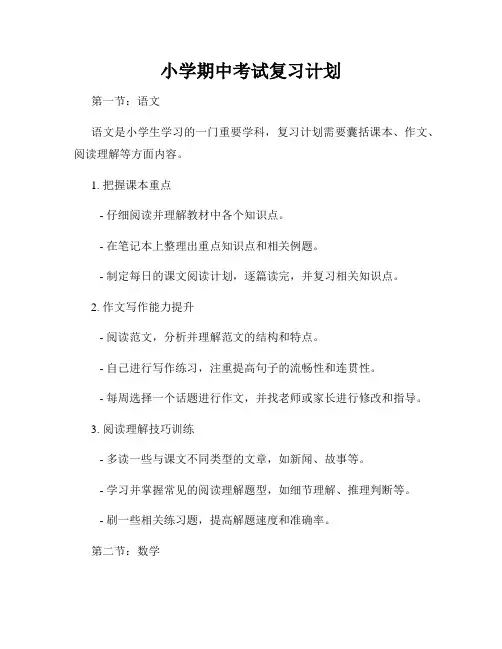 小学期中考试复习计划

第一节：语文

语文是小学生学习的一门重要学科，复习计划需要囊括课本、作文、阅读理解等方面内容。

1. 把握课本重点

- 仔细阅读并理解教材中各个知识点。

- 在笔记本上整理出重点知识点和相关例题。

- 制定每日的课文阅读计划，逐篇读完，并复习相关知识点。

2. 作文写作能力提升

- 阅读范文，分析并理解范文的结构和特点。

- 自己进行写作练习，注重提高句子的流畅性和连贯性。

- 每周选择一个话题进行作文，并找老师或家长进行修改和指导。

3. 阅读理解技巧训练

- 多读一些与课文不同类型的文章，如新闻、故事等。

- 学习并掌握常见的阅读理解题型，如细节理解、推理判断等。

- 刷一些相关练习题，提高解题速度和准确率。

第二节：数学